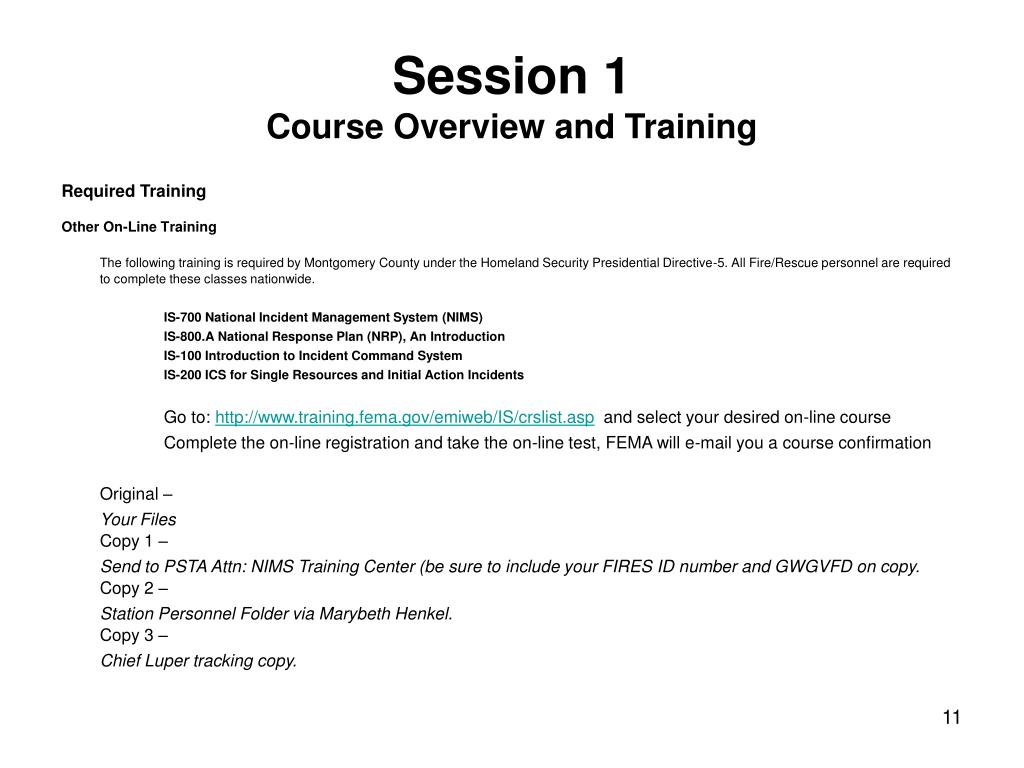 Session 1
Course Overview and Training

Required Training

Other On-Line Training

The following training is required by Montgomery County under the Homeland Security Presidential Directive-5. All Fire/Rescue personnel are required to complete these classes nationwide.

IS-700 National Incident Management System (NIMS)
IS-800.A National Response Plan (NRP), An Introduction
IS-100 Introduction to Incident Command System
IS-200 ICS for Single Resources and Initial Action Incidents

Go to: http://www.training.fema.gov/emiweb/IS/crslist.asp and select your desired on-line course
Complete the on-line registration and take the on-line test, FEMA will e-mail you a course confirmation

Original –
Your Files
Copy 1 –
Send to PSTA Attn: NIMS Training Center (be sure to include your FIRES ID number and GWGVFD on copy.
Copy 2 –
Station Personnel Folder via Marybeth Henkel.
Copy 3 –
Chief Luper tracking copy.

11